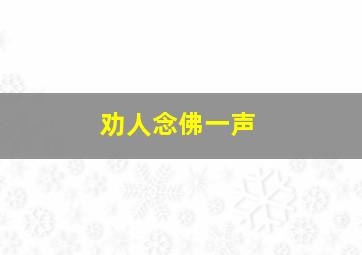 劝人念佛一声